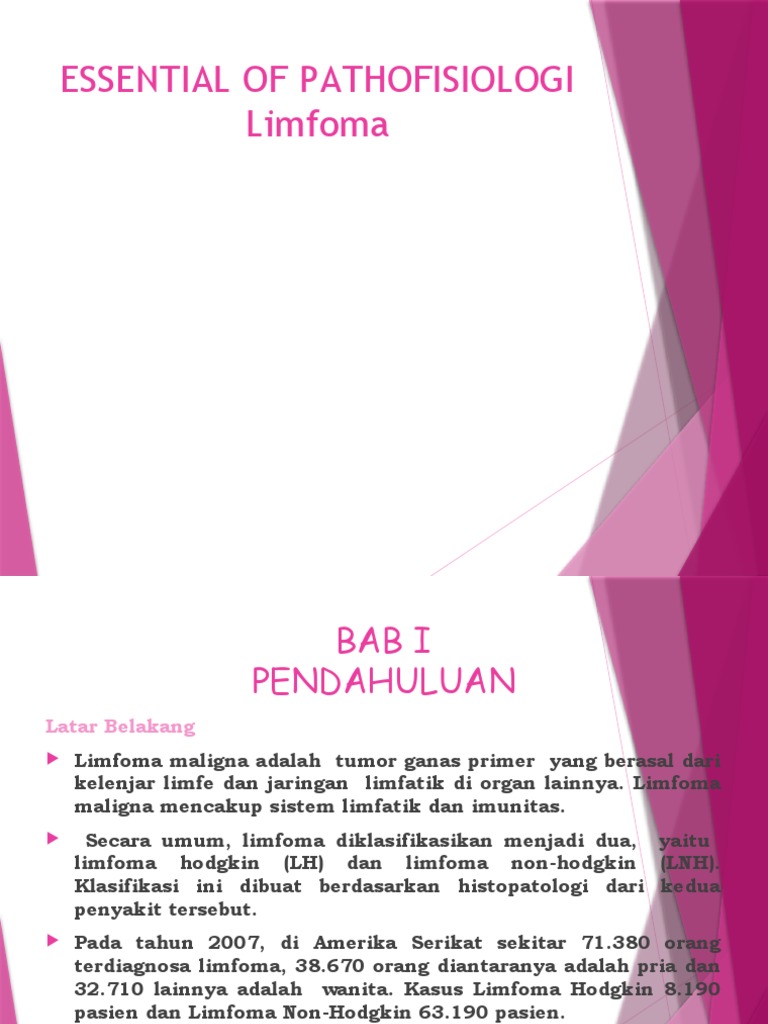 ESSENTIAL OF PATHOFISIOLOGI
Limfoma

BAB I
PENDAHULUAN

Latar Belakang

Limfoma maligna adalah tumor ganas primer yang berasal dari kelenjar limfe dan jaringan limfatik di organ lainnya. Limfoma maligna mencakup sistem limfatik dan imunitas.

Secara umum, limfoma diklasifikasikan menjadi dua, yaitu limfoma hodgkin (LH) dan limfoma non-hodgkin (LNH). Klasifikasi ini dibuat berdasarkan histopatologi dari kedua penyakit tersebut.

Pada tahun 2007, di Amerika Serikat sekitar 71.380 orang terdiagnosa limfoma, 38.670 orang diantaranya adalah pria dan 32.710 lainnya adalah wanita. Kasus Limfoma Hodgkin 8.190 pasien dan Limfoma Non-Hodgkin 63.190 pasien.